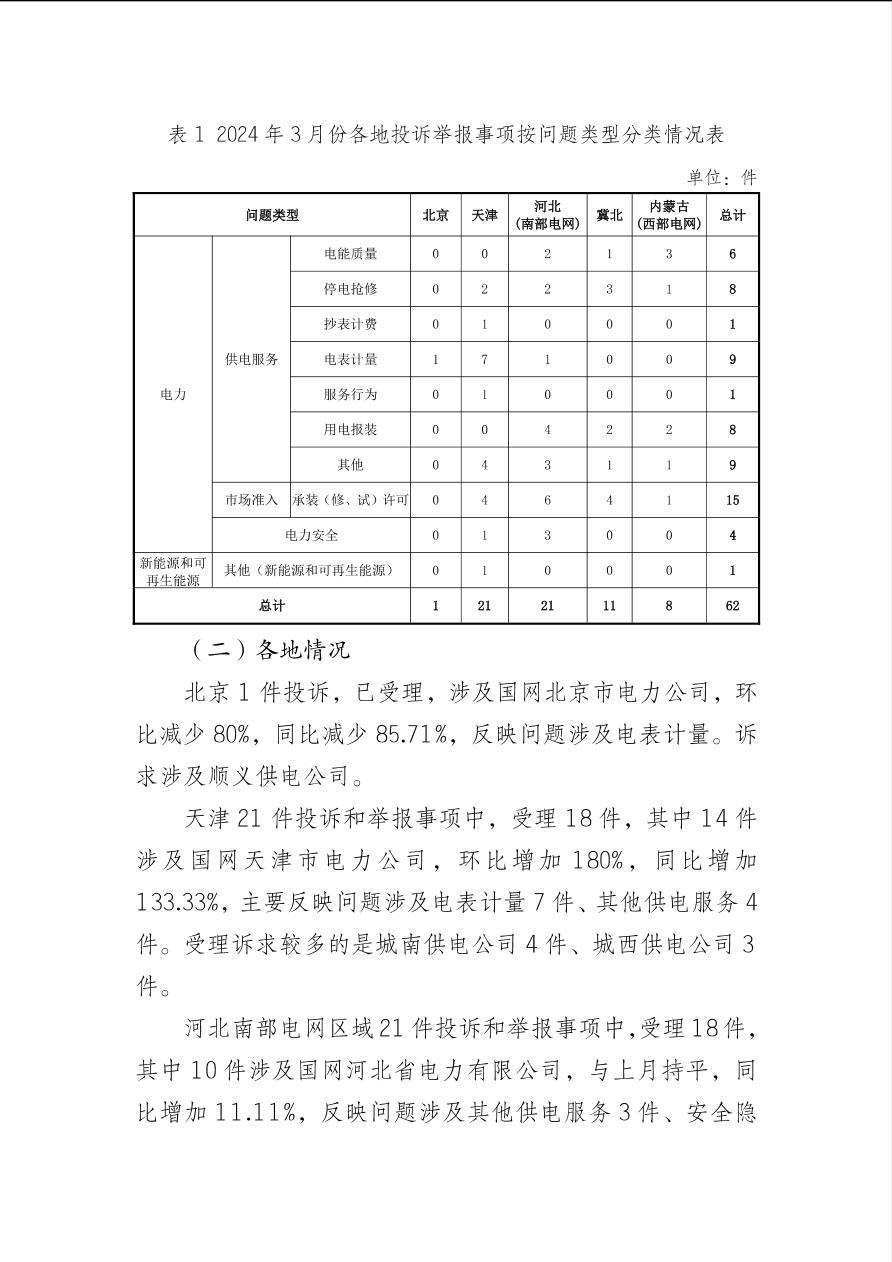 表 1 2024 年 3 月份各地投诉举报事项按问题类型分类情况表

单位：件

| 问题类型 | | | 北京 | 天津 | 河北（南部电网） | 冀北 | 内蒙古（西部电网） | 总计 |
|---|---|---|---|---|---|---|---|---|
| 电力 | 供电服务 | 电能质量 | 0 | 0 | 2 | 1 | 3 | 6 |
| | | 停电抢修 | 0 | 2 | 2 | 3 | 1 | 8 |
| | | 抄表计费 | 0 | 1 | 0 | 0 | 0 | 1 |
| | | 电表计量 | 1 | 7 | 1 | 0 | 0 | 9 |
| | | 服务行为 | 0 | 1 | 0 | 0 | 0 | 1 |
| | | 用电报装 | 0 | 0 | 4 | 2 | 2 | 8 |
| | | 其他 | 0 | 4 | 3 | 1 | 1 | 9 |
| | 市场准入 | 承装（修、试）许可 | 0 | 4 | 6 | 4 | 1 | 15 |
| | 电力安全 | | 0 | 1 | 3 | 0 | 0 | 4 |
| 新能源和可再生能源 | 其他（新能源和可再生能源） | | 0 | 1 | 0 | 0 | 0 | 1 |
| 总计 | | | 1 | 21 | 21 | 11 | 8 | 62 |

（二）各地情况

北京 1 件投诉，已受理，涉及国网北京市电力公司，环比减少 80%，同比减少 85.71%，反映问题涉及电表计量。诉求涉及顺义供电公司。

天津 21 件投诉和举报事项中，受理 18 件，其中 14 件涉及国网天津市电力公司，环比增加 180%，同比增加 133.33%，主要反映问题涉及电表计量 7 件、其他供电服务 4 件。受理诉求较多的是城南供电公司 4 件、城西供电公司 3 件。

河北南部电网区域 21 件投诉和举报事项中，受理 18 件，其中 10 件涉及国网河北省电力有限公司，与上月持平，同比增加 11.11%，反映问题涉及其他供电服务 3 件、安全隐